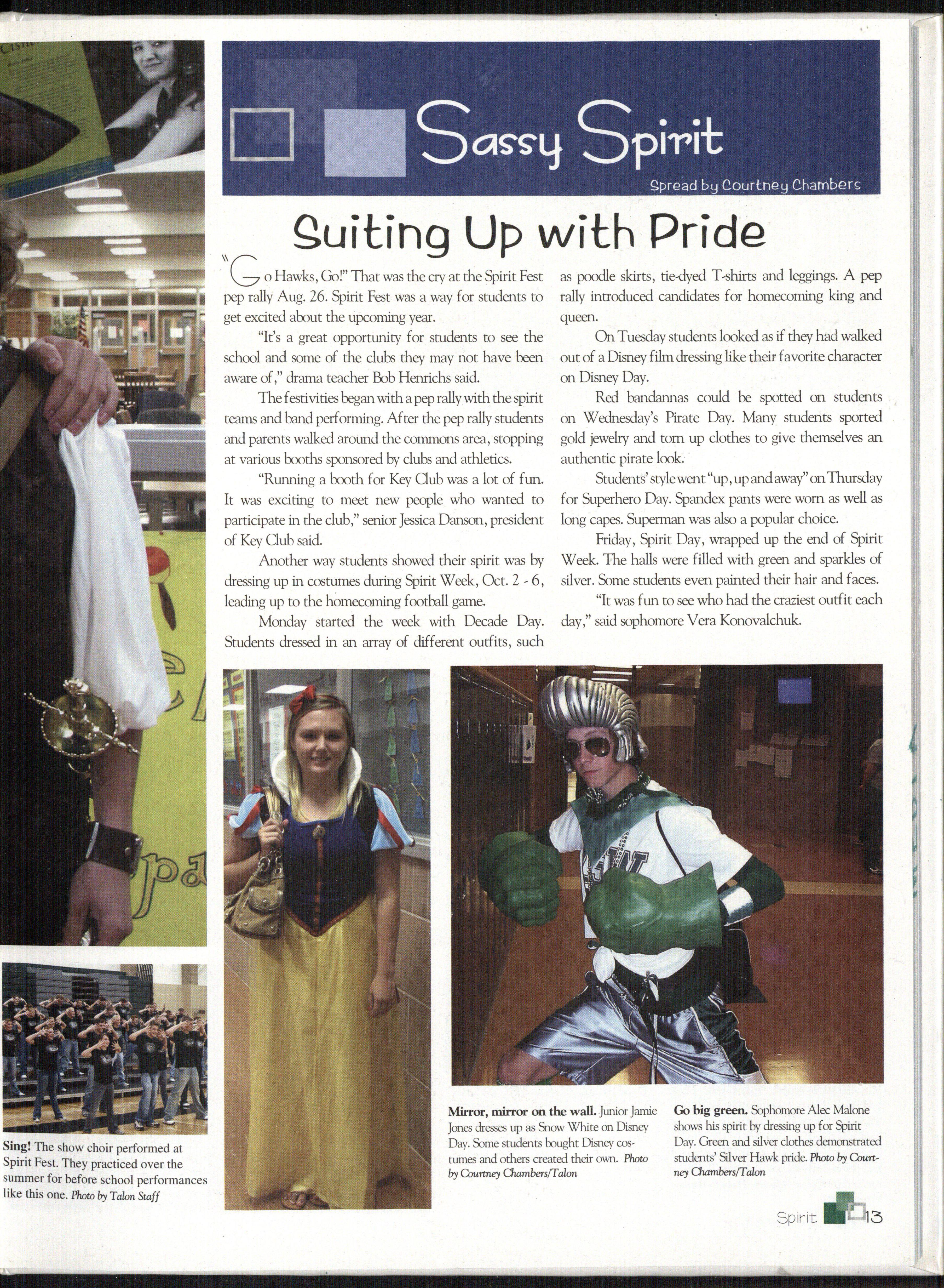 Sassy Spirit

Spread by Courtney Chambers

Suiting Up with Pride

"Go Hawks, Go!" That was the cry at the Spirit Fest pep rally Aug. 26. Spirit Fest was a way for students to get excited about the upcoming year.

"It's a great opportunity for students to see the school and some of the clubs they may not have been aware of," drama teacher Bob Henrichs said.

The festivities began with a pep rally with the spirit teams and band performing. After the pep rally students and parents walked around the commons area, stopping at various booths sponsored by clubs and athletics.

"Running a booth for Key Club was a lot of fun. It was exciting to meet new people who wanted to participate in the club," senior Jessica Danson, president of Key Club said.

Another way students showed their spirit was by dressing up in costumes during Spirit Week, Oct. 2 - 6, leading up to the homecoming football game.

Monday started the week with Decade Day. Students dressed in an array of different outfits, such as poodle skirts, tie-dyed T-shirts and leggings. A pep rally introduced candidates for homecoming king and queen.

On Tuesday students looked as if they had walked out of a Disney film dressing like their favorite character on Disney Day.

Red bandannas could be spotted on students on Wednesday's Pirate Day. Many students sported gold jewelry and torn up clothes to give themselves an authentic pirate look.

Students' style went "up, up and away" on Thursday for Superhero Day. Spandex pants were worn as well as long capes. Superman was also a popular choice.

Friday, Spirit Day, wrapped up the end of Spirit Week. The halls were filled with green and sparkles of silver. Some students even painted their hair and faces.

"It was fun to see who had the craziest outfit each day," said sophomore Vera Konovalchuk.

Sing! The show choir performed at Spirit Fest. They practiced over the summer for before school performances like this one. Photo by Talon Staff

Mirror, mirror on the wall. Junior Jamie Jones dresses up as Snow White on Disney Day. Some students bought Disney costumes and others created their own. Photo by Courtney Chambers/Talon

Go big green. Sophomore Alec Malone shows his spirit by dressing up for Spirit Day. Green and silver clothes demonstrated students' Silver Hawk pride. Photo by Courtney Chambers/Talon

Spirit 13